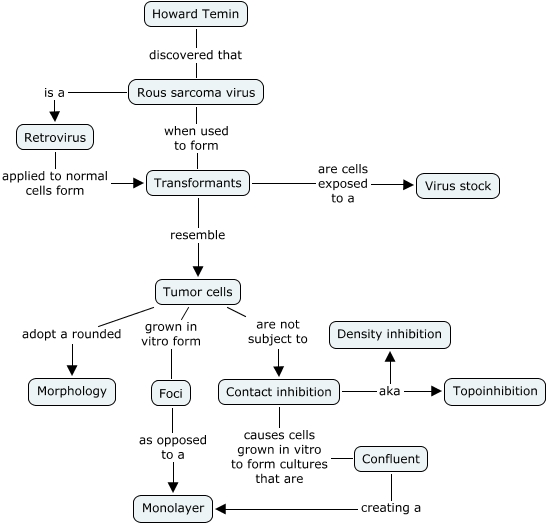 Howard Temin

discovered that

Rous sarcoma virus

is a

Retrovirus

when used to form

applied to normal cells form

Transformants

are cells exposed to a

Virus stock

resemble

Tumor cells

adopt a rounded

grown in vitro form

are not subject to

Density inhibition

Morphology

Foci

Contact inhibition

aka

Topoinhibition

as opposed to a

causes cells grown in vitro to form cultures that are

Confluent

Monolayer

creating a